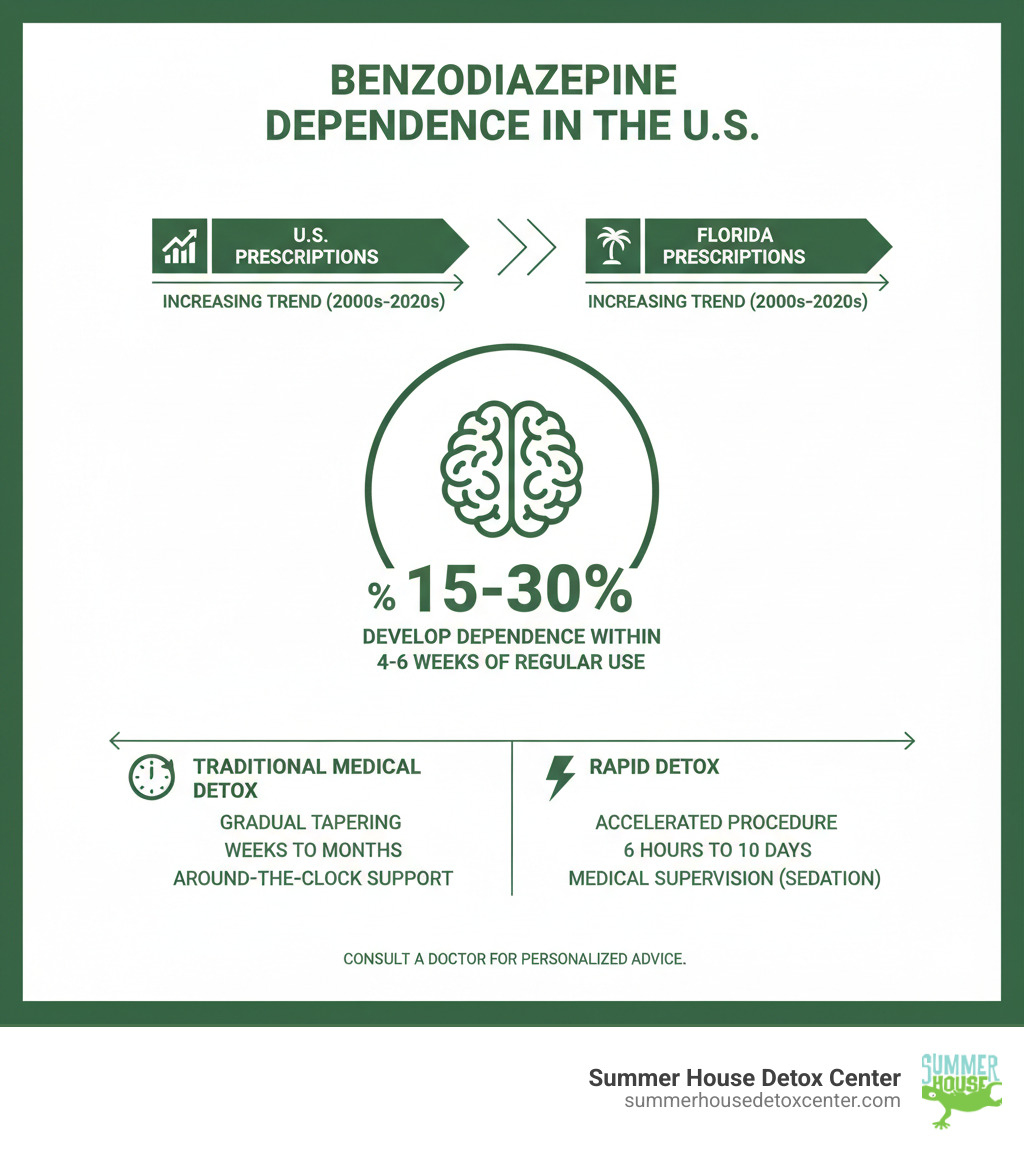 BENZODIAZEPINE DEPENDENCE IN THE U.S.

U.S. PRESCRIPTIONS

INCREASING TREND (2000s-2020s)

FLORIDA PRESCRIPTIONS

INCREASING TREND (2000s-2020s)

% 15-30%

DEVELOP DEPENDENCE WITHIN 4-6 WEEKS OF REGULAR USE

TRADITIONAL MEDICAL DETOX

GRADUAL TAPERING
WEEKS TO MONTHS
AROUND-THE-CLOCK SUPPORT

RAPID DETOX

ACCELERATED PROCEDURE
6 HOURS TO 10 DAYS
MEDICAL SUPERVISION (SEDATION)

CONSULT A DOCTOR FOR PERSONALIZED ADVICE.

Summer House Detox Center
summerhousedetoxcenter.com

SUMMER HOUSE